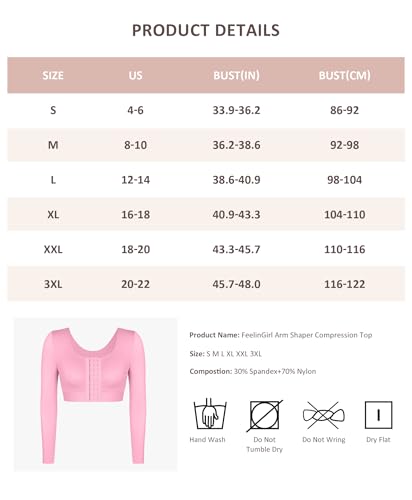 PRODUCT DETAILS

| SIZE | US | BUST(IN) | BUST(CM) |
|---|---|---|---|
| S | 4-6 | 33.9-36.2 | 86-92 |
| M | 8-10 | 36.2-38.6 | 92-98 |
| L | 12-14 | 38.6-40.9 | 98-104 |
| XL | 16-18 | 40.9-43.3 | 104-110 |
| XXL | 18-20 | 43.3-45.7 | 110-116 |
| 3XL | 20-22 | 45.7-48.0 | 116-122 |

Product Name: FeelinGirl Arm Shaper Compression Top

Size: S M L XL XXL 3XL

Compostion: 30% Spandex+70% Nylon

Hand Wash

Do Not Tumble Dry

Do Not Wring

Dry Flat